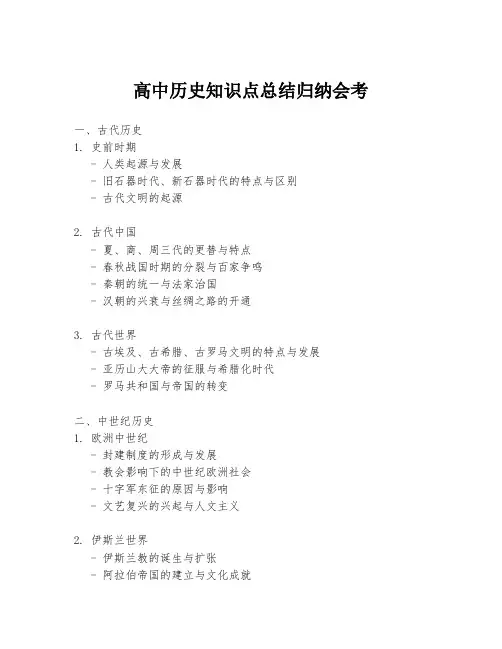 高中历史知识点总结归纳会考

一、古代历史
1. 史前时期
- 人类起源与发展
- 旧石器时代、新石器时代的特点与区别
- 古代文明的起源

2. 古代中国
- 夏、商、周三代的更替与特点
- 春秋战国时期的分裂与百家争鸣
- 秦朝的统一与法家治国
- 汉朝的兴衰与丝绸之路的开通

3. 古代世界
- 古埃及、古希腊、古罗马文明的特点与发展
- 亚历山大大帝的征服与希腊化时代
- 罗马共和国与帝国的转变

二、中世纪历史
1. 欧洲中世纪
- 封建制度的形成与发展
- 教会影响下的中世纪欧洲社会
- 十字军东征的原因与影响
- 文艺复兴的兴起与人文主义

2. 伊斯兰世界
- 伊斯兰教的诞生与扩张
- 阿拉伯帝国的建立与文化成就